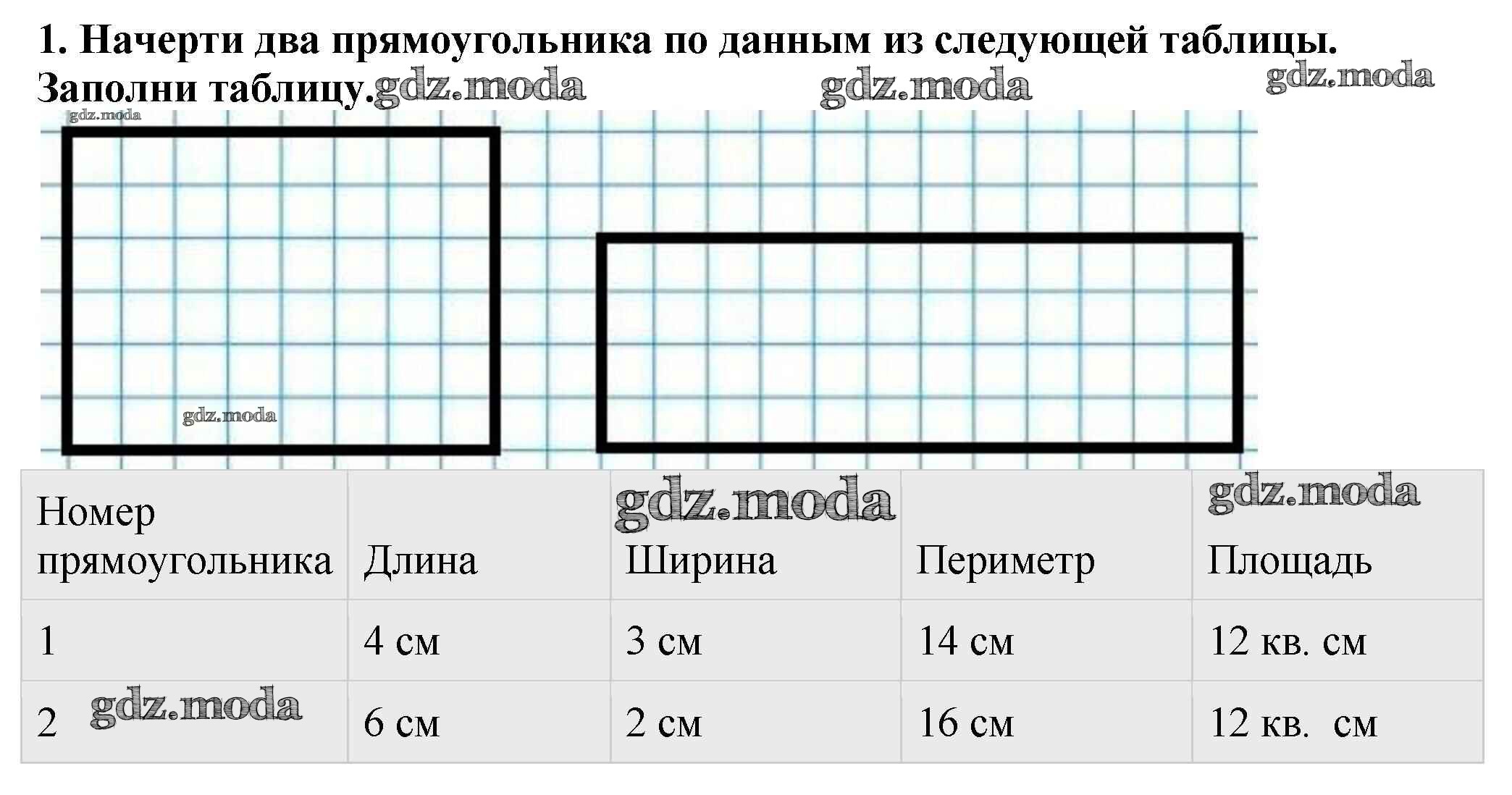 1. Начерти два прямоугольника по данным из следующей таблицы. Заполни таблицу.

| Номер прямоугольника | Длина | Ширина | Периметр | Площадь |
|---|---|---|---|---|
| 1 | 4 см | 3 см | 14 см | 12 кв. см |
| 2 | 6 см | 2 см | 16 см | 12 кв. см |

gdz.moda